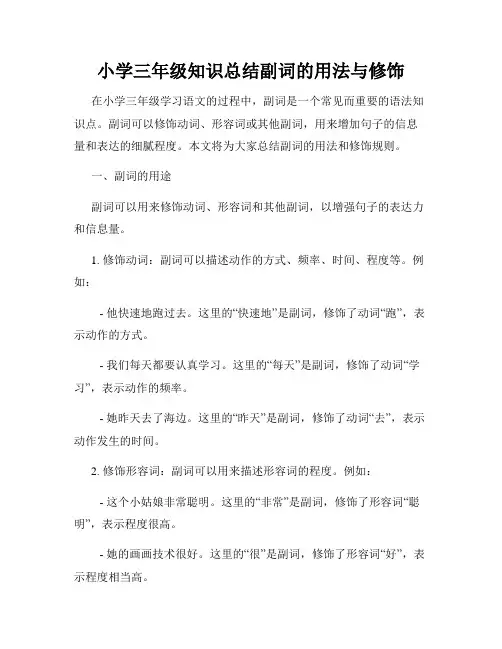 小学三年级知识总结副词的用法与修饰

在小学三年级学习语文的过程中，副词是一个常见而重要的语法知识点。副词可以修饰动词、形容词或其他副词，用来增加句子的信息量和表达的细腻程度。本文将为大家总结副词的用法和修饰规则。

一、副词的用途

副词可以用来修饰动词、形容词和其他副词，以增强句子的表达力和信息量。

1. 修饰动词：副词可以描述动作的方式、频率、时间、程度等。例如：

- 他快速地跑过去。这里的“快速地”是副词，修饰了动词“跑”，表示动作的方式。

- 我们每天都要认真学习。这里的“每天”是副词，修饰了动词“学习”，表示动作的频率。

- 她昨天去了海边。这里的“昨天”是副词，修饰了动词“去”，表示动作发生的时间。

2. 修饰形容词：副词可以用来描述形容词的程度。例如：

- 这个小姑娘非常聪明。这里的“非常”是副词，修饰了形容词“聪明”，表示程度很高。

- 她的画画技术很好。这里的“很”是副词，修饰了形容词“好”，表示程度相当高。